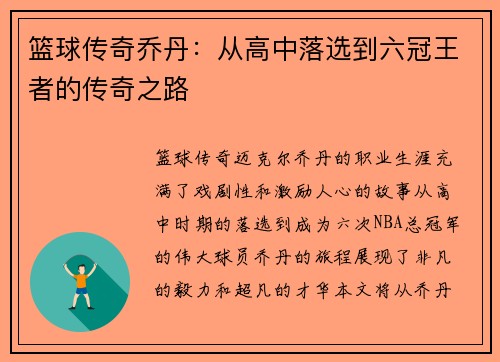 篮球传奇乔丹：从高中落选到六冠王者的传奇之路

篮球传奇迈克尔乔丹的职业生涯充满了戏剧性和激励人心的故事从高中时期的落选到成为六次NBA总冠军的伟大球员乔丹的旅程展现了非凡的毅力和超凡的才华本文将从乔丹